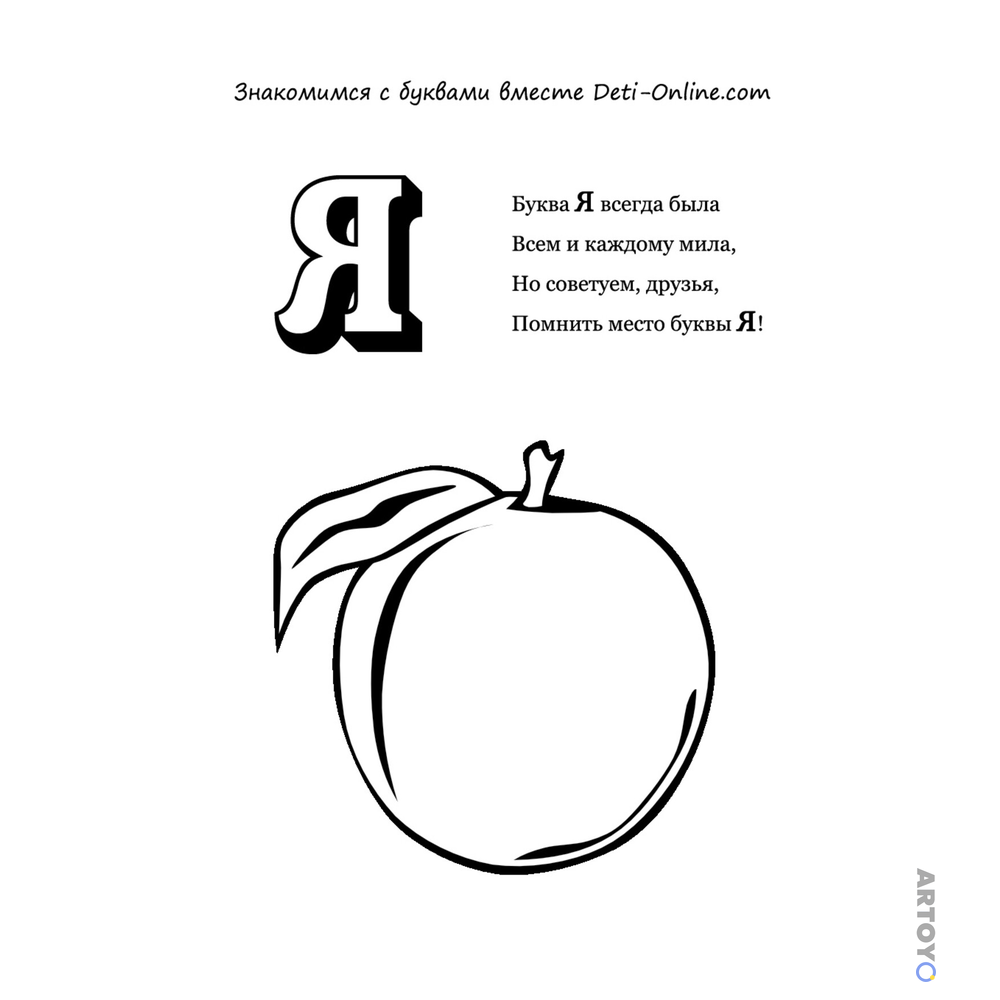 Знакомимся с буквами вместе Deti-Online.com

Я

Буква Я всегда была
Всем и каждому мила,
Но советуем, друзья,
Помнить место буквы Я!

ARTOYO